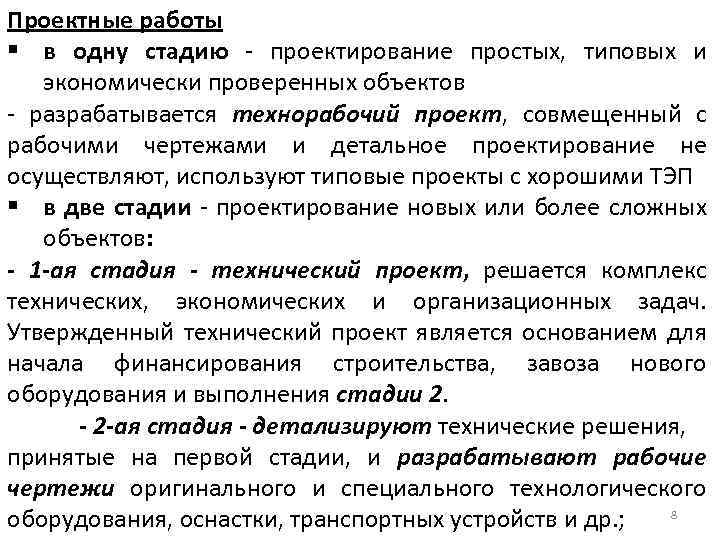 Проектные работы

▪ в одну стадию - проектирование простых, типовых и экономически проверенных объектов

- разрабатывается технорабочий проект, совмещенный с рабочими чертежами и детальное проектирование не осуществляют, используют типовые проекты с хорошими ТЭП

▪ в две стадии - проектирование новых или более сложных объектов:

- 1-ая стадия - технический проект, решается комплекс технических, экономических и организационных задач. Утвержденный технический проект является основанием для начала финансирования строительства, завоза нового оборудования и выполнения стадии 2.

- 2-ая стадия - детализируют технические решения, принятые на первой стадии, и разрабатывают рабочие чертежи оригинального и специального технологического оборудования, оснастки, транспортных устройств и др.;

8